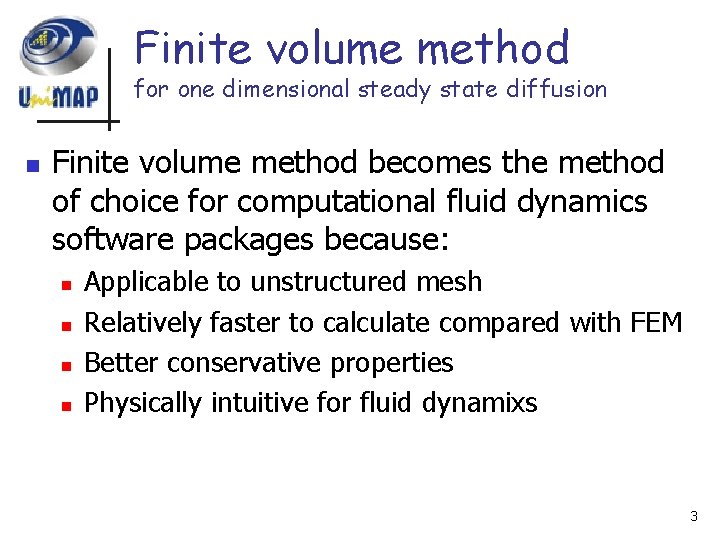 UniMAP

Finite volume method
for one dimensional steady state diffusion

• Finite volume method becomes the method of choice for computational fluid dynamics software packages because:
• Applicable to unstructured mesh
• Relatively faster to calculate compared with FEM
• Better conservative properties
• Physically intuitive for fluid dynamixs

3